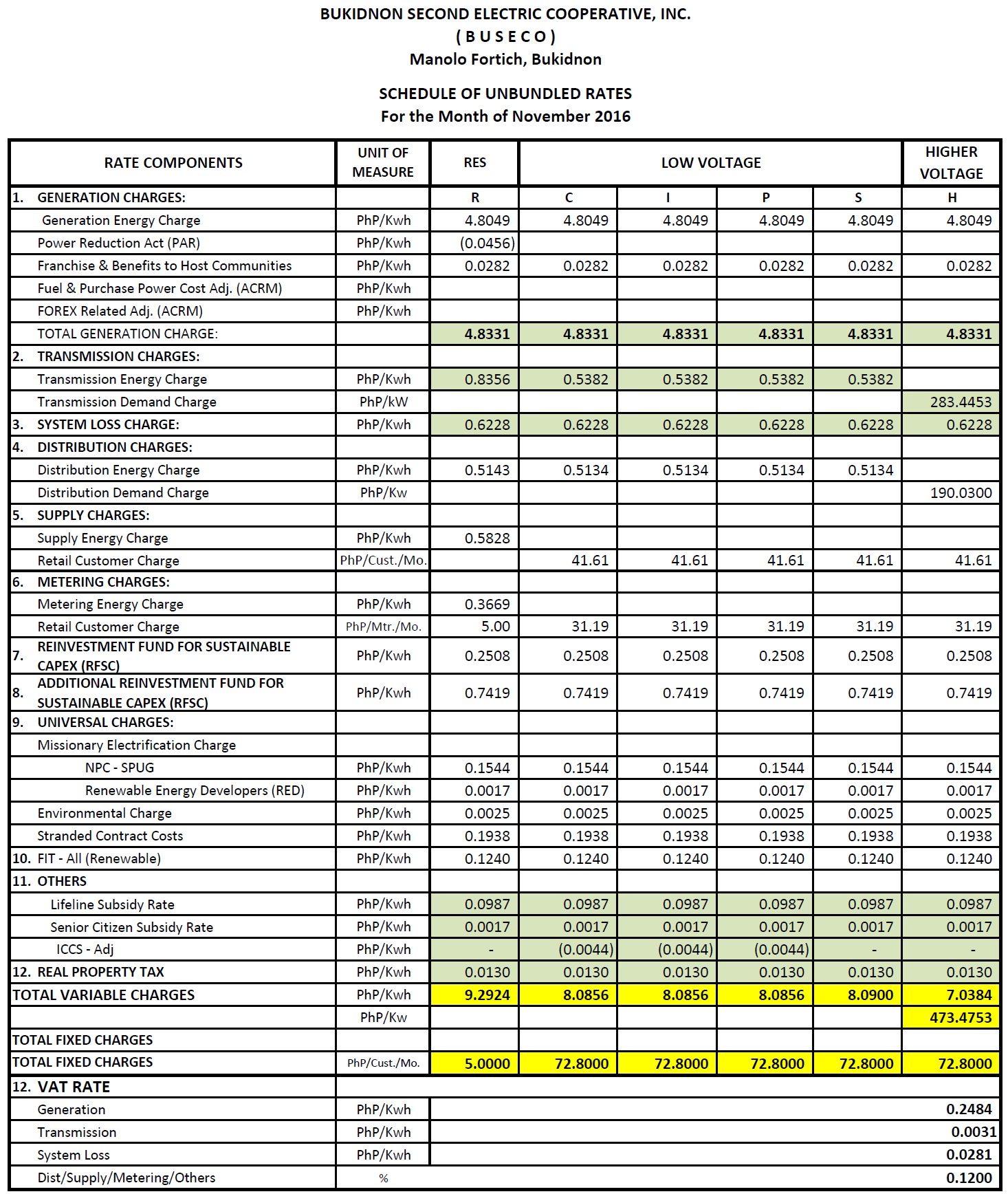 BUKIDNON SECOND ELECTRIC COOPERATIVE, INC.
( B U S E C O )
Manolo Fortich, Bukidnon

SCHEDULE OF UNBUNDLED RATES
For the Month of November 2016

| RATE COMPONENTS | UNIT OF MEASURE | RES | LOW VOLTAGE | | | | HIGHER VOLTAGE |
|---|---|---|---|---|---|---|---|
| 1. GENERATION CHARGES: | | R | C | I | P | S | H |
| Generation Energy Charge | PhP/Kwh | 4.8049 | 4.8049 | 4.8049 | 4.8049 | 4.8049 | 4.8049 |
| Power Reduction Act (PAR) | PhP/Kwh | (0.0456) | | | | | |
| Franchise & Benefits to Host Communities | PhP/Kwh | 0.0282 | 0.0282 | 0.0282 | 0.0282 | 0.0282 | 0.0282 |
| Fuel & Purchase Power Cost Adj. (ACRM) | PhP/Kwh | | | | | | |
| FOREX Related Adj. (ACRM) | PhP/Kwh | | | | | | |
| TOTAL GENERATION CHARGE: | | 4.8331 | 4.8331 | 4.8331 | 4.8331 | 4.8331 | 4.8331 |
| 2. TRANSMISSION CHARGES: | | | | | | | |
| Transmission Energy Charge | PhP/Kwh | 0.8356 | 0.5382 | 0.5382 | 0.5382 | 0.5382 | |
| Transmission Demand Charge | PhP/kW | | | | | | 283.4453 |
| 3. SYSTEM LOSS CHARGE: | PhP/Kwh | 0.6228 | 0.6228 | 0.6228 | 0.6228 | 0.6228 | 0.6228 |
| 4. DISTRIBUTION CHARGES: | | | | | | | |
| Distribution Energy Charge | PhP/Kwh | 0.5143 | 0.5134 | 0.5134 | 0.5134 | 0.5134 | |
| Distribution Demand Charge | PhP/Kw | | | | | | 190.0300 |
| 5. SUPPLY CHARGES: | | | | | | | |
| Supply Energy Charge | PhP/Kwh | 0.5828 | | | | | |
| Retail Customer Charge | PhP/Cust./Mo. | | 41.61 | 41.61 | 41.61 | 41.61 | 41.61 |
| 6. METERING CHARGES: | | | | | | | |
| Metering Energy Charge | PhP/Kwh | 0.3669 | | | | | |
| Retail Customer Charge | PhP/Mtr./Mo. | 5.00 | 31.19 | 31.19 | 31.19 | 31.19 | 31.19 |
| 7. REINVESTMENT FUND FOR SUSTAINABLE CAPEX (RFSC) | PhP/Kwh | 0.2508 | 0.2508 | 0.2508 | 0.2508 | 0.2508 | 0.2508 |
| 8. ADDITIONAL REINVESTMENT FUND FOR SUSTAINABLE CAPEX (RFSC) | PhP/Kwh | 0.7419 | 0.7419 | 0.7419 | 0.7419 | 0.7419 | 0.7419 |
| 9. UNIVERSAL CHARGES: | | | | | | | |
| Missionary Electrification Charge | | | | | | | |
| NPC - SPUG | PhP/Kwh | 0.1544 | 0.1544 | 0.1544 | 0.1544 | 0.1544 | 0.1544 |
| Renewable Energy Developers (RED) | PhP/Kwh | 0.0017 | 0.0017 | 0.0017 | 0.0017 | 0.0017 | 0.0017 |
| Environmental Charge | PhP/Kwh | 0.0025 | 0.0025 | 0.0025 | 0.0025 | 0.0025 | 0.0025 |
| Stranded Contract Costs | PhP/Kwh | 0.1938 | 0.1938 | 0.1938 | 0.1938 | 0.1938 | 0.1938 |
| 10. FIT - All (Renewable) | PhP/Kwh | 0.1240 | 0.1240 | 0.1240 | 0.1240 | 0.1240 | 0.1240 |
| 11. OTHERS | | | | | | | |
| Lifeline Subsidy Rate | PhP/Kwh | 0.0987 | 0.0987 | 0.0987 | 0.0987 | 0.0987 | 0.0987 |
| Senior Citizen Subsidy Rate | PhP/Kwh | 0.0017 | 0.0017 | 0.0017 | 0.0017 | 0.0017 | 0.0017 |
| ICCS - Adj | PhP/Kwh | - | (0.0044) | (0.0044) | (0.0044) | - | - |
| 12. REAL PROPERTY TAX | PhP/Kwh | 0.0130 | 0.0130 | 0.0130 | 0.0130 | 0.0130 | 0.0130 |
| TOTAL VARIABLE CHARGES | PhP/Kwh | 9.2924 | 8.0856 | 8.0856 | 8.0856 | 8.0900 | 7.0384 |
| | PhP/Kw | | | | | | 473.4753 |
| TOTAL FIXED CHARGES | | | | | | | |
| TOTAL FIXED CHARGES | PhP/Cust./Mo. | 5.0000 | 72.8000 | 72.8000 | 72.8000 | 72.8000 | 72.8000 |
| 12. VAT RATE | | | | | | | |
| Generation | PhP/Kwh | | | | | | 0.2484 |
| Transmission | PhP/Kwh | | | | | | 0.0031 |
| System Loss | PhP/Kwh | | | | | | 0.0281 |
| Dist/Supply/Metering/Others | % | | | | | | 0.1200 |